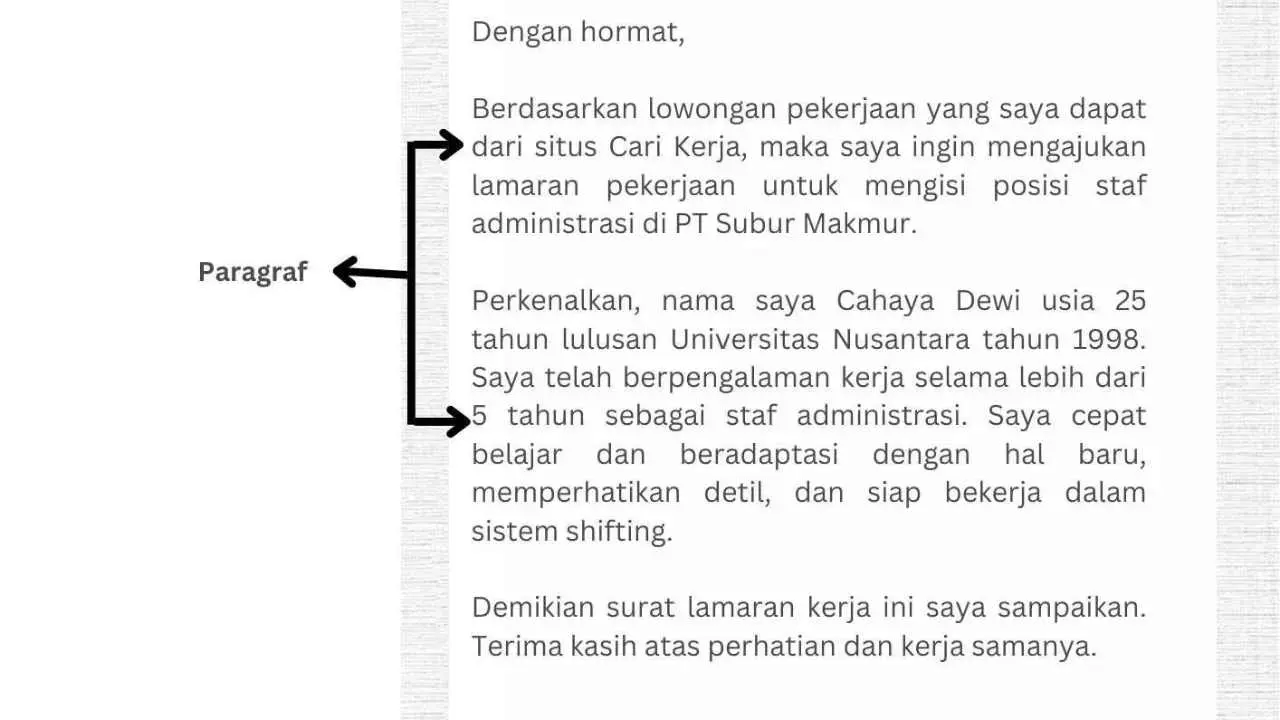 Paragraf

Dengan hormat,

Berdasarkan lowongan pekerjaan yang saya dapat dari situs Cari Kerja, maka saya ingin mengajukan lamaran pekerjaan untuk mengisi posisi staf administrasi di PT Subur Makmur.

Perkenalkan, nama saya Cahaya Dewi usia 25 tahun lulusan Universitas Nusantara tahun 1998. Saya telah berpengalaman kerja selama lebih dari 5 tahun sebagai staf administrasi. Saya cepat belajar dan beradaptasi dengan hal baru, memperhatikan detil, dan siap bekerja dalam sistem shifting.

Demikian surat lamaran kerja ini saya sampaikan. Terima kasih atas perhatian dan kerja samanya.